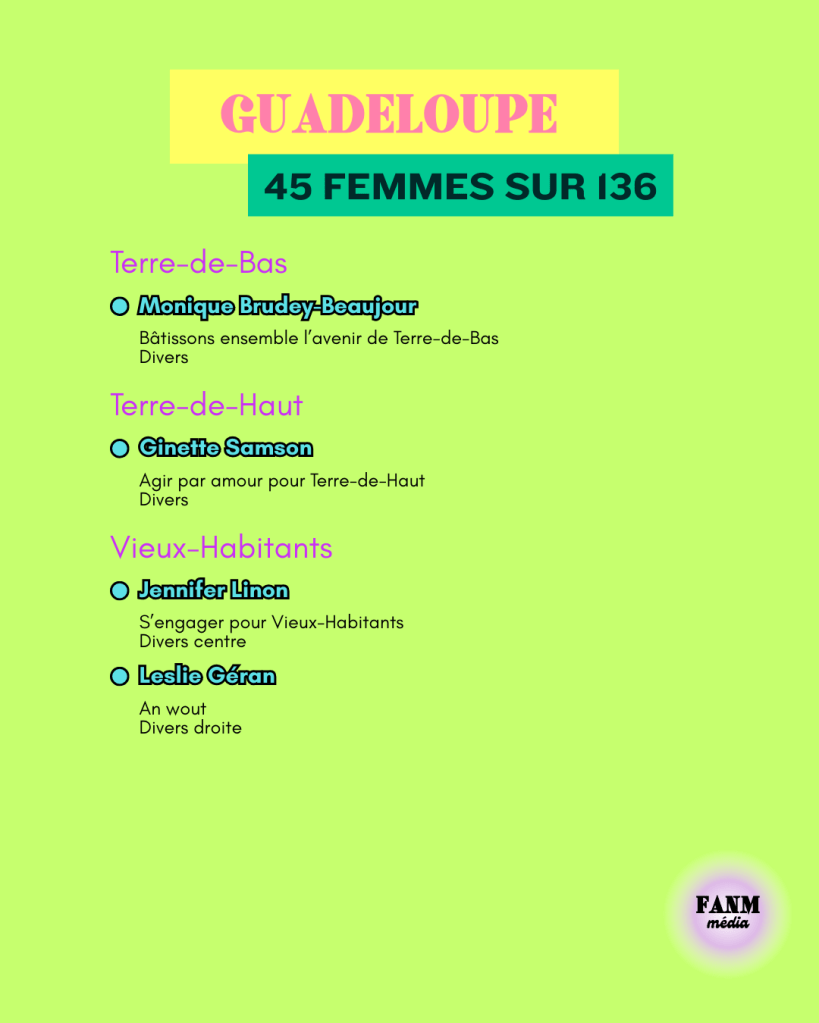 GUADELOUPE

45 FEMMES SUR 136

Terre-de-Bas

Monique Brudey-Beaujour

Bâtissons ensemble l'avenir de Terre-de-Bas
Divers

Terre-de-Haut

Ginette Samson

Agir par amour pour Terre-de-Haut
Divers

Vieux-Habitants

Jennifer Linon

S'engager pour Vieux-Habitants
Divers centre

Leslie Géran

An wout
Divers droite

FANM
média